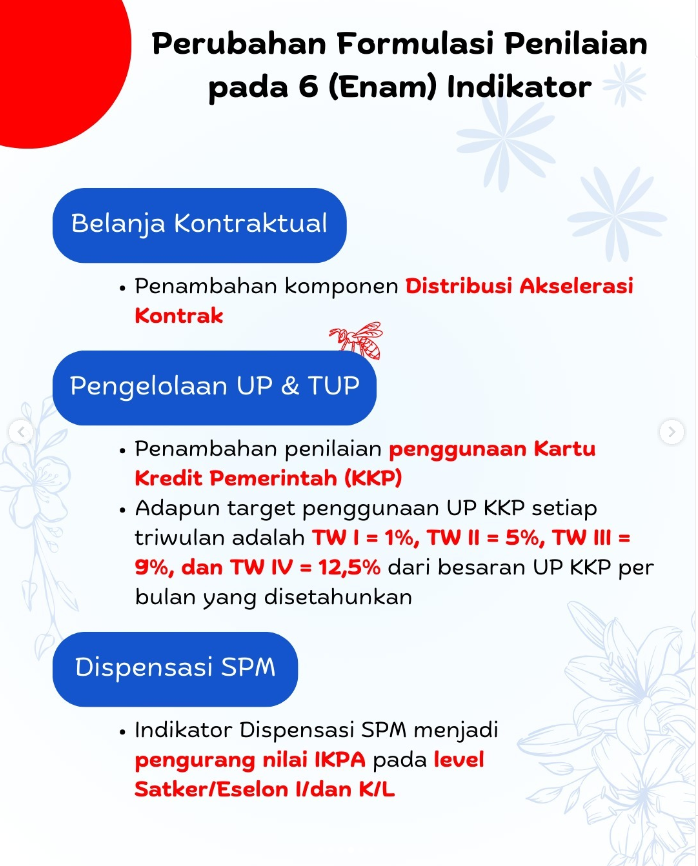 Perubahan Formulasi Penilaian pada 6 (Enam) Indikator

Belanja Kontraktual

• Penambahan komponen Distribusi Akselerasi Kontrak

Pengelolaan UP & TUP

• Penambahan penilaian penggunaan Kartu Kredit Pemerintah (KKP)
• Adapun target penggunaan UP KKP setiap triwulan adalah TW I = 1%, TW II = 5%, TW III = 9%, dan TW IV = 12,5% dari besaran UP KKP per bulan yang disetahunkan

Dispensasi SPM

• Indikator Dispensasi SPM menjadi pengurang nilai IKPA pada level Satker/Eselon I/dan K/L